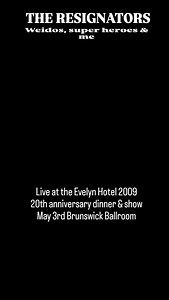 THE RESIGNATORS
Weidos, super heroes & me

Live at the Evelyn Hotel 2009
20th anniversary dinner & show
May 3rd Brunswick Ballroom